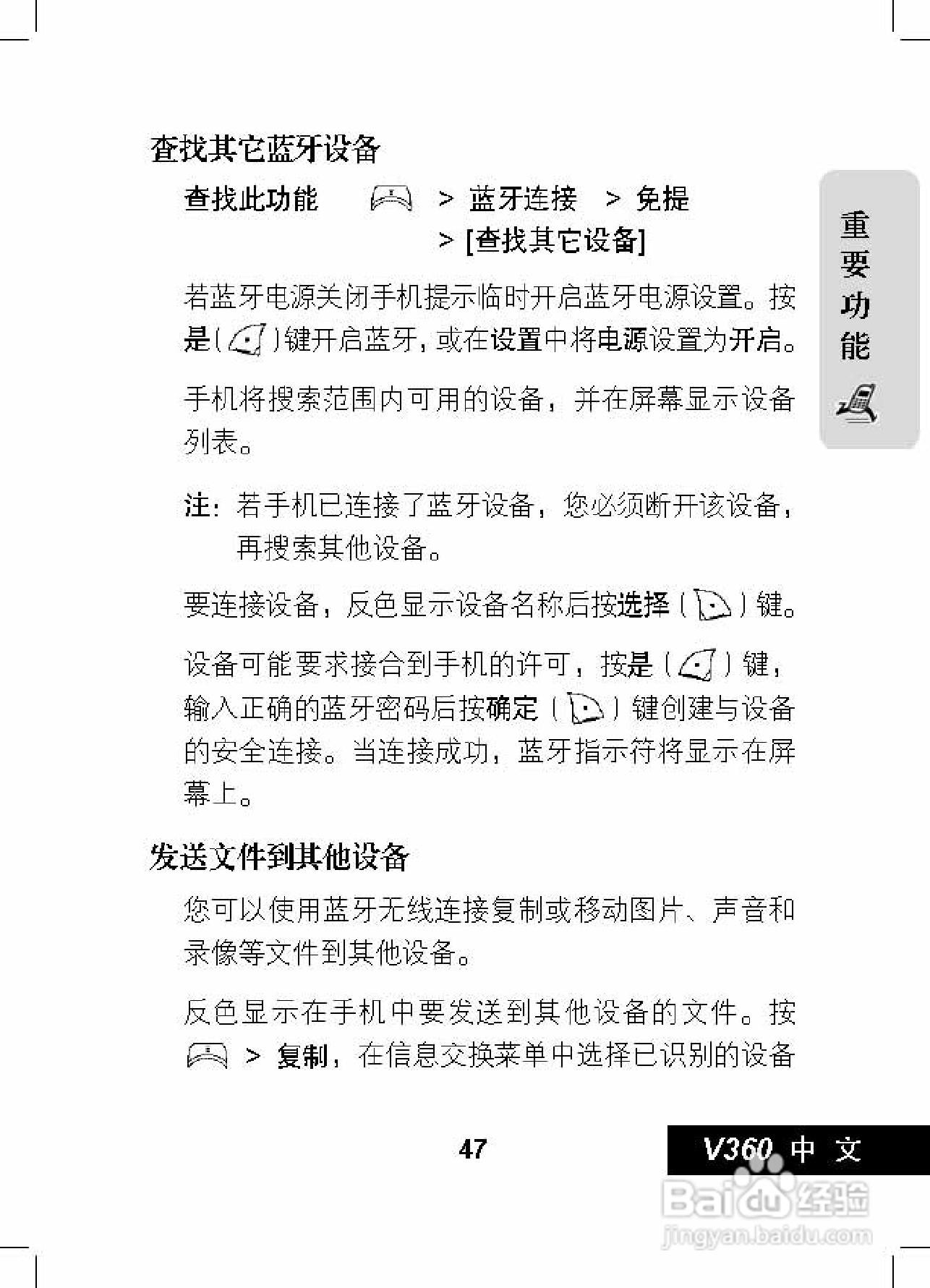 查找其它蓝牙设备

查找此功能 > 蓝牙连接 > 免提 > [查找其它设备]

若蓝牙电源关闭手机提示临时开启蓝牙电源设置。按是( )键开启蓝牙，或在设置中将电源设置为开启。

手机将搜索范围内可用的设备，并在屏幕显示设备列表。

注：若手机已连接了蓝牙设备，您必须断开该设备，再搜索其他设备。

要连接设备，反色显示设备名称后按选择( )键。

设备可能要求接合到手机的许可，按是( )键，输入正确的蓝牙密码后按确定( )键创建与设备的安全连接。当连接成功，蓝牙指示符将显示在屏幕上。

发送文件到其他设备

您可以使用蓝牙无线连接复制或移动图片、声音和录像等文件到其他设备。

反色显示在手机中要发送到其他设备的文件。按 > 复制，在信息交换菜单中选择已识别的设备

重要功能

47

V360 中文

Baidu经验
jingyan.baidu.com